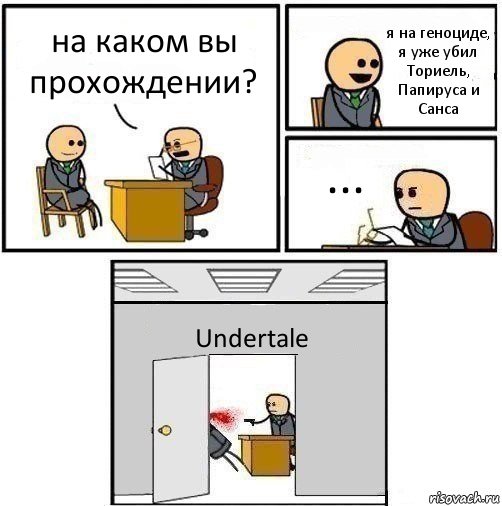 на каком вы прохождении?

я на геноциде, я уже убил Ториель, Папируса и Санса

...

Undertale

risovach.ru